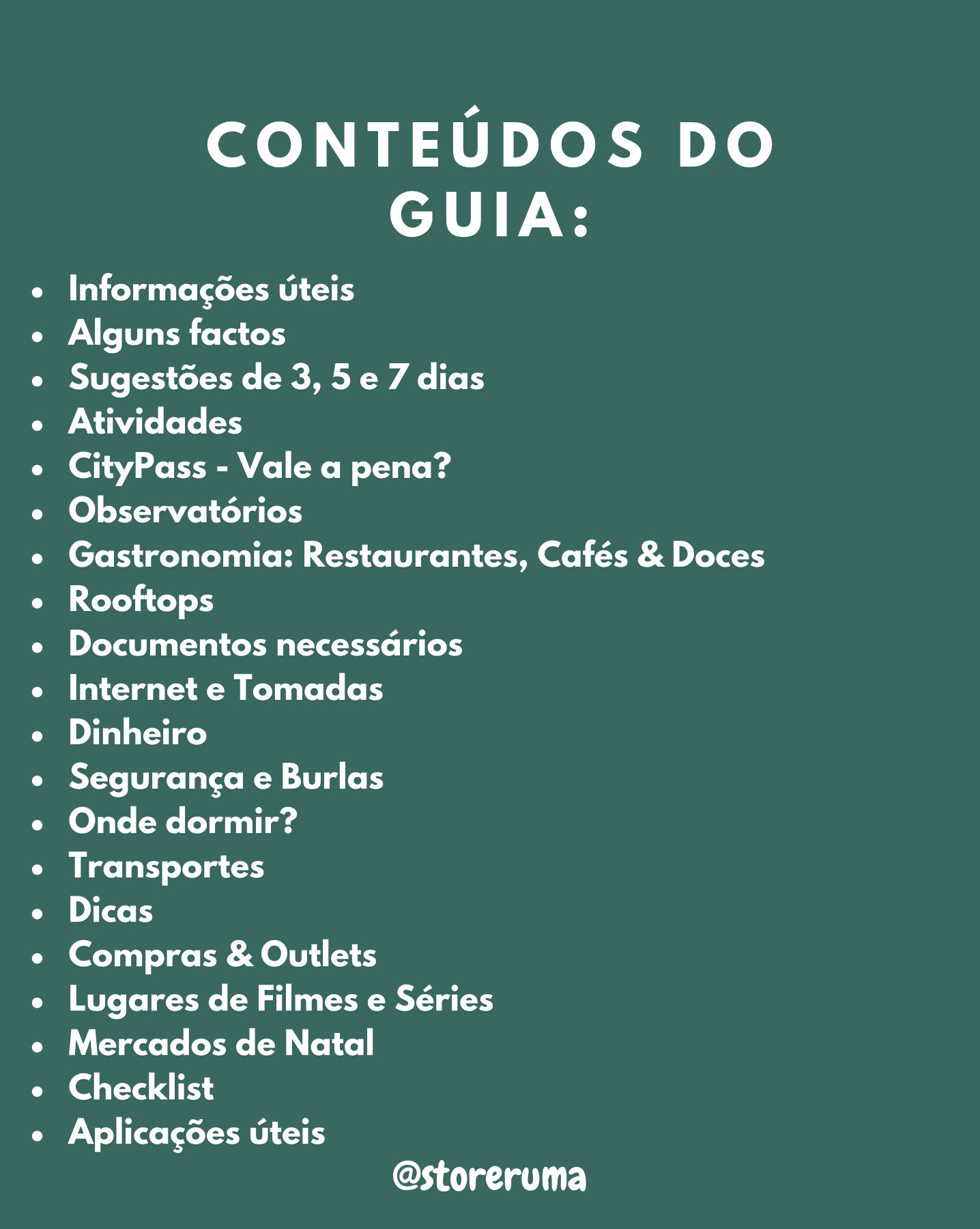 CONTEÚDOS DO GUIA:

- Informações úteis
- Alguns factos
- Sugestões de 3, 5 e 7 dias
- Atividades
- CityPass - Vale a pena?
- Observatórios
- Gastronomia: Restaurantes, Cafés & Doces
- Rooftops
- Documentos necessários
- Internet e Tomadas
- Dinheiro
- Segurança e Burlas
- Onde dormir?
- Transportes
- Dicas
- Compras & Outlets
- Lugares de Filmes e Séries
- Mercados de Natal
- Checklist
- Aplicações úteis

@storeruma